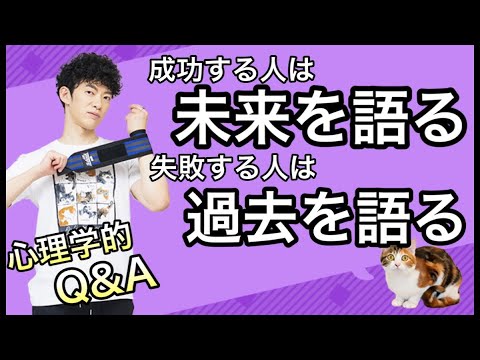 成功する人は
未来を語る
失敗する人は
過去を語る

心理学的
Q&A